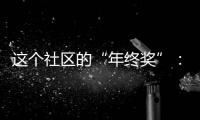 这个社区的“年终奖”：